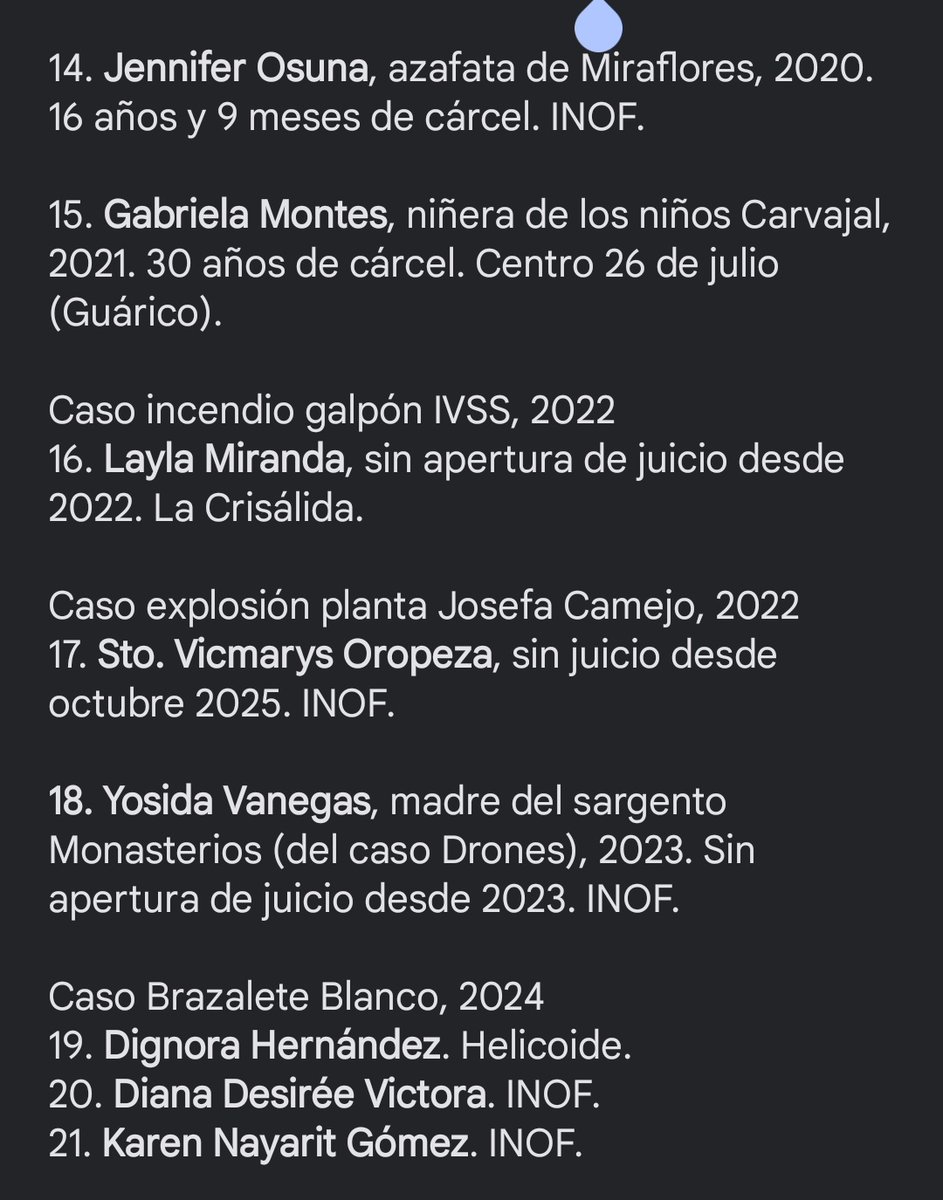 14. Jennifer Osuna, azafata de Miraflores, 2020. 16 años y 9 meses de cárcel. INOF.

15. Gabriela Montes, niñera de los niños Carvajal, 2021. 30 años de cárcel. Centro 26 de julio (Guárico).

Caso incendio galpón IVSS, 2022
16. Layla Miranda, sin apertura de juicio desde 2022. La Crisálida.

Caso explosión planta Josefa Camejo, 2022
17. Sto. Vicmarys Oropeza, sin juicio desde octubre 2025. INOF.

18. Yosida Vanegas, madre del sargento Monasterios (del caso Drones), 2023. Sin apertura de juicio desde 2023. INOF.

Caso Brazalete Blanco, 2024
19. Dignora Hernández. Helicoide.
20. Diana Desirée Victora. INOF.
21. Karen Nayarit Gómez. INOF.